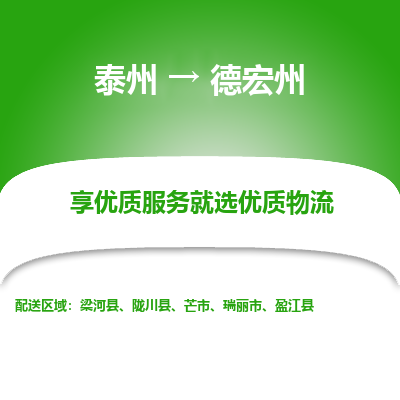 泰州 → 德宏州

享优质服务就选优质物流

配送区域：梁河县、陇川县、芒市、瑞丽市、盈江县